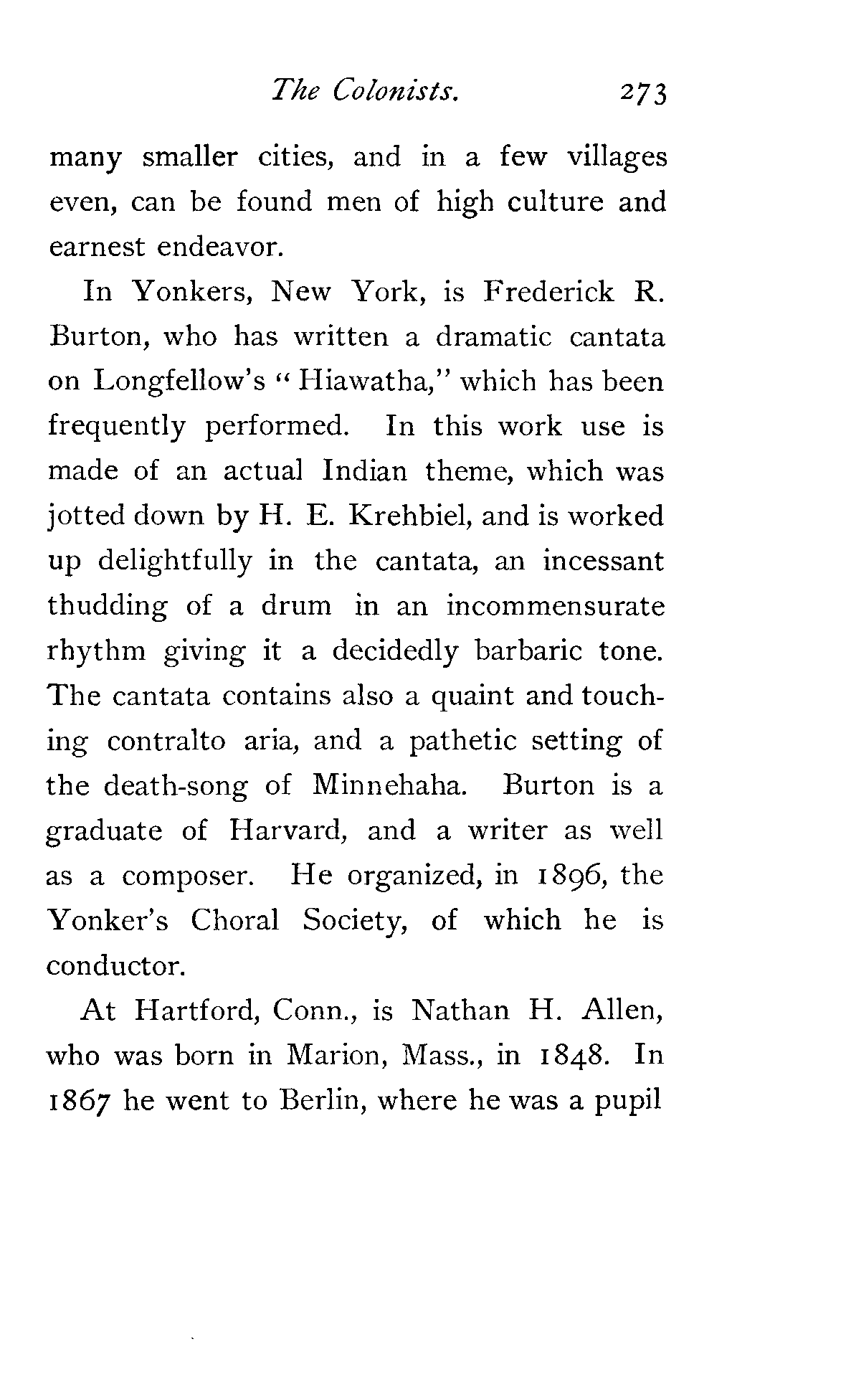 The Colonists. 273

many smaller cities, and in a few villages even, can be found men of high culture and earnest endeavor.

In Yonkers, New York, is Frederick R. Burton, who has written a dramatic cantata on Longfellow's "Hiawatha," which has been frequently performed. In this work use is made of an actual Indian theme, which was jotted down by H. E. Krehbiel, and is worked up delightfully in the cantata, an incessant thudding of a drum in an incommensurate rhythm giving it a decidedly barbaric tone. The cantata contains also a quaint and touching contralto aria, and a pathetic setting of the death-song of Minnehaha. Burton is a graduate of Harvard, and a writer as well as a composer. He organized, in 1896, the Yonker's Choral Society, of which he is conductor.

At Hartford, Conn., is Nathan H. Allen, who was born in Marion, Mass., in 1848. In 1867 he went to Berlin, where he was a pupil